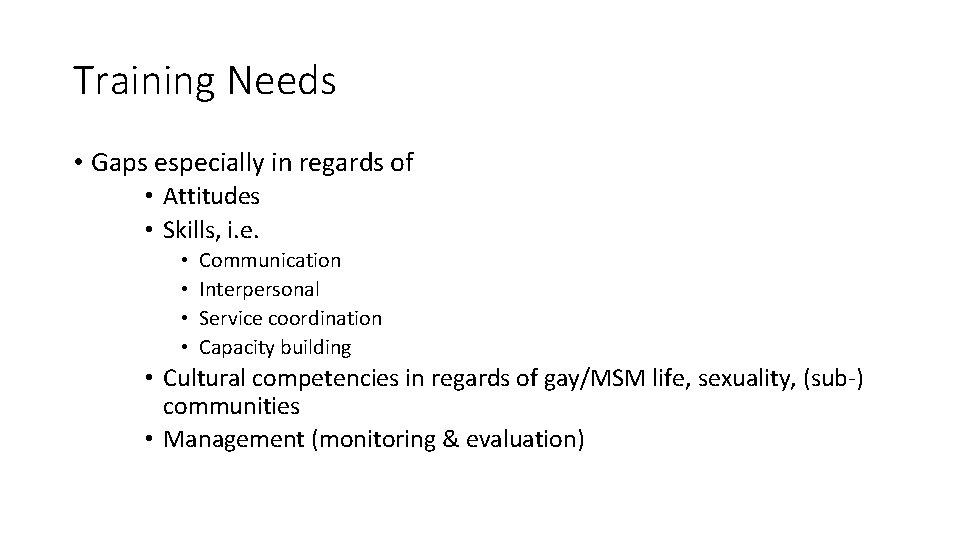 Training Needs

• Gaps especially in regards of
  • Attitudes
  • Skills, i.e.
    • Communication
    • Interpersonal
    • Service coordination
    • Capacity building
  • Cultural competencies in regards of gay/MSM life, sexuality, (sub-) communities
  • Management (monitoring & evaluation)